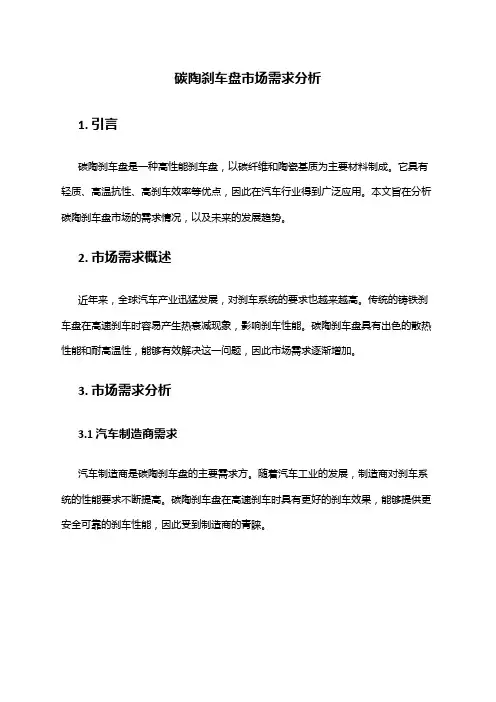 碳陶刹车盘市场需求分析

1. 引言

碳陶刹车盘是一种高性能刹车盘，以碳纤维和陶瓷基质为主要材料制成。它具有轻质、高温抗性、高刹车效率等优点，因此在汽车行业得到广泛应用。本文旨在分析碳陶刹车盘市场的需求情况，以及未来的发展趋势。

2. 市场需求概述

近年来，全球汽车产业迅猛发展，对刹车系统的要求也越来越高。传统的铸铁刹车盘在高速刹车时容易产生热衰减现象，影响刹车性能。碳陶刹车盘具有出色的散热性能和耐高温性，能够有效解决这一问题，因此市场需求逐渐增加。

3. 市场需求分析

3.1 汽车制造商需求

汽车制造商是碳陶刹车盘的主要需求方。随着汽车工业的发展，制造商对刹车系统的性能要求不断提高。碳陶刹车盘在高速刹车时具有更好的刹车效果，能够提供更安全可靠的刹车性能，因此受到制造商的青睐。